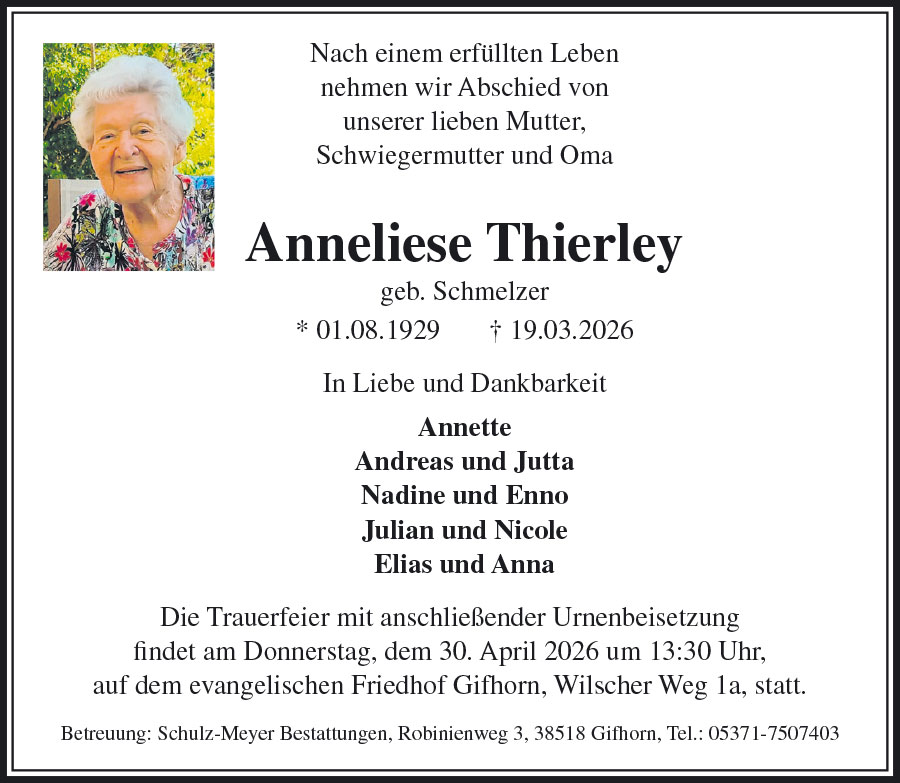 Nach einem erfüllten Leben
nehmen wir Abschied von
unserer lieben Mutter,
Schwiegermutter und Oma

Anneliese Thierley

geb. Schmelzer

* 01.08.1929 † 19.03.2026

In Liebe und Dankbarkeit

Annette
Andreas und Jutta
Nadine und Enno
Julian und Nicole
Elias und Anna

Die Trauerfeier mit anschließender Urnenbeisetzung findet am Donnerstag, dem 30. April 2026 um 13:30 Uhr, auf dem evangelischen Friedhof Gifhorn, Wilscher Weg 1a, statt.

Betreuung: Schulz-Meyer Bestattungen, Robinienweg 3, 38518 Gifhorn, Tel.: 05371-7507403